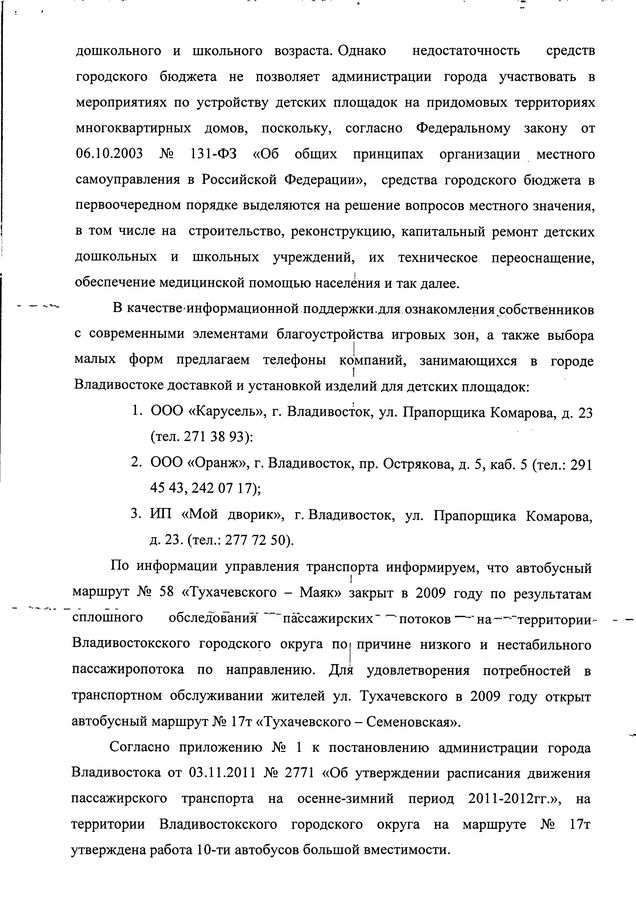 дошкольного и школьного возраста. Однако недостаточность средств городского бюджета не позволяет администрации города участвовать в мероприятиях по устройству детских площадок на придомовых территориях многоквартирных домов, поскольку, согласно Федеральному закону от 06.10.2003 № 131-ФЗ «Об общих принципах организации местного самоуправления в Российской Федерации», средства городского бюджета в первоочередном порядке выделяются на решение вопросов местного значения, в том числе на строительство, реконструкцию, капитальный ремонт детских дошкольных и школьных учреждений, их техническое переоснащение, обеспечение медицинской помощью населения и так далее.

В качестве информационной поддержки для ознакомления собственников с современными элементами благоустройства игровых зон, а также выбора малых форм предлагаем телефоны компаний, занимающихся в городе Владивостоке доставкой и установкой изделий для детских площадок:

1. ООО «Карусель», г. Владивосток, ул. Прапорщика Комарова, д. 23 (тел. 271 38 93):
2. ООО «Оранж», г. Владивосток, пр. Острякова, д. 5, каб. 5 (тел.: 291 45 43, 242 07 17);
3. ИП «Мой дворик», г. Владивосток, ул. Прапорщика Комарова, д. 23. (тел.: 277 72 50).

По информации управления транспорта информируем, что автобусный маршрут № 58 «Тухачевского – Маяк» закрыт в 2009 году по результатам сплошного обследования пассажирских потоков на территории Владивостокского городского округа по причине низкого и нестабильного пассажиропотока по направлению. Для удовлетворения потребностей в транспортном обслуживании жителей ул. Тухачевского в 2009 году открыт автобусный маршрут № 17т «Тухачевского – Семеновская».

Согласно приложению № 1 к постановлению администрации города Владивостока от 03.11.2011 № 2771 «Об утверждении расписания движения пассажирского транспорта на осенне-зимний период 2011-2012гг.», на территории Владивостокского городского округа на маршруте № 17т утверждена работа 10-ти автобусов большой вместимости.